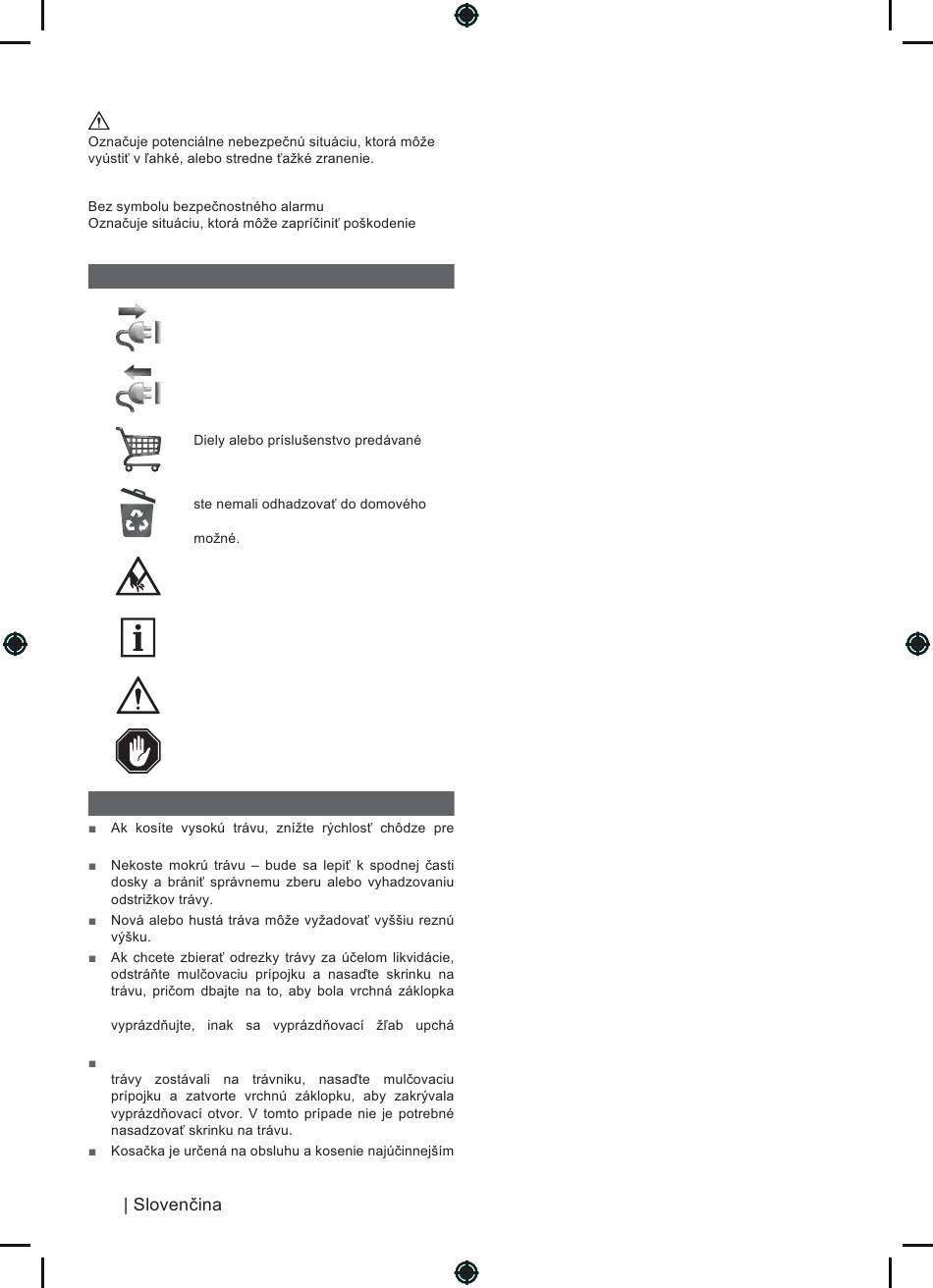 Označuje potenciálne nebezpečnú situáciu, ktorá môže vyústiť v ľahké, alebo stredne ťažké zranenie.

Bez symbolu bezpečnostného alarmu
Označuje situáciu, ktorá môže zapríčiniť poškodenie

Diely alebo príslušenstvo predávané

ste nemali odhadzovať do domového

možné.

■ Ak kosíte vysokú trávu, znížte rýchlosť chôdze pre

■ Nekoste mokrú trávu – bude sa lepiť k spodnej časti dosky a brániť správnemu zberu alebo vyhadzovaniu odstrižkov trávy.

■ Nová alebo hustá tráva môže vyžadovať vyššiu reznú výšku.

■ Ak chcete zbierať odrezky trávy za účelom likvidácie, odstráňte mulčovaciu prípojku a nasaďte skrinku na trávu, pričom dbajte na to, aby bola vrchná záklopka

vyprázdňujte, inak sa vyprázdňovací žľab upchá

■

trávy zostávali na trávniku, nasaďte mulčovaciu prípojku a zatvorte vrchnú záklopku, aby zakrývala vyprázdňovací otvor. V tomto prípade nie je potrebné nasadzovať skrinku na trávu.

■ Kosačka je určená na obsluhu a kosenie najúčinnejším

| Slovenčina